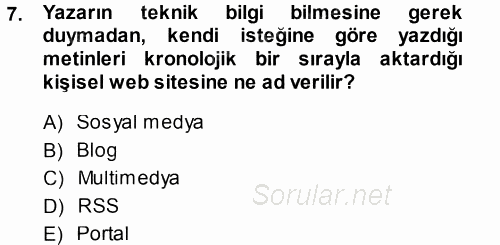 7. Yazarın teknik bilgi bilmesine gerek duymadan, kendi isteğine göre yazdığı metinleri kronolojik bir sırayla aktardığı kişisel web sitesine ne ad verilir?

A) Sosyal medya
B) Blog
C) Multimedya
D) RSS
E) Portal

Sorular.net